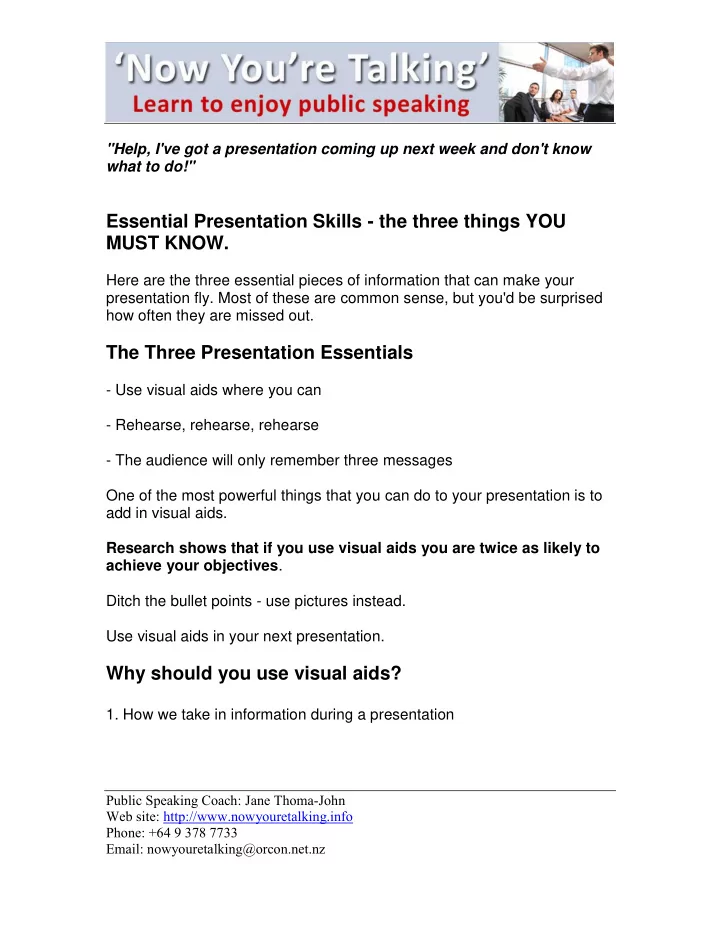 ‘Now You’re Talking’
Learn to enjoy public speaking

"Help, I've got a presentation coming up next week and don't know what to do!"

Essential Presentation Skills - the three things YOU MUST KNOW.

Here are the three essential pieces of information that can make your presentation fly. Most of these are common sense, but you'd be surprised how often they are missed out.

The Three Presentation Essentials

- Use visual aids where you can

- Rehearse, rehearse, rehearse

- The audience will only remember three messages

One of the most powerful things that you can do to your presentation is to add in visual aids.

Research shows that if you use visual aids you are twice as likely to achieve your objectives.

Ditch the bullet points - use pictures instead.

Use visual aids in your next presentation.

Why should you use visual aids?

1. How we take in information during a presentation

Public Speaking Coach: Jane Thoma-John
Web site: http://www.nowyouretalking.info
Phone: +64 9 378 7733
Email: nowyouretalking@orcon.net.nz